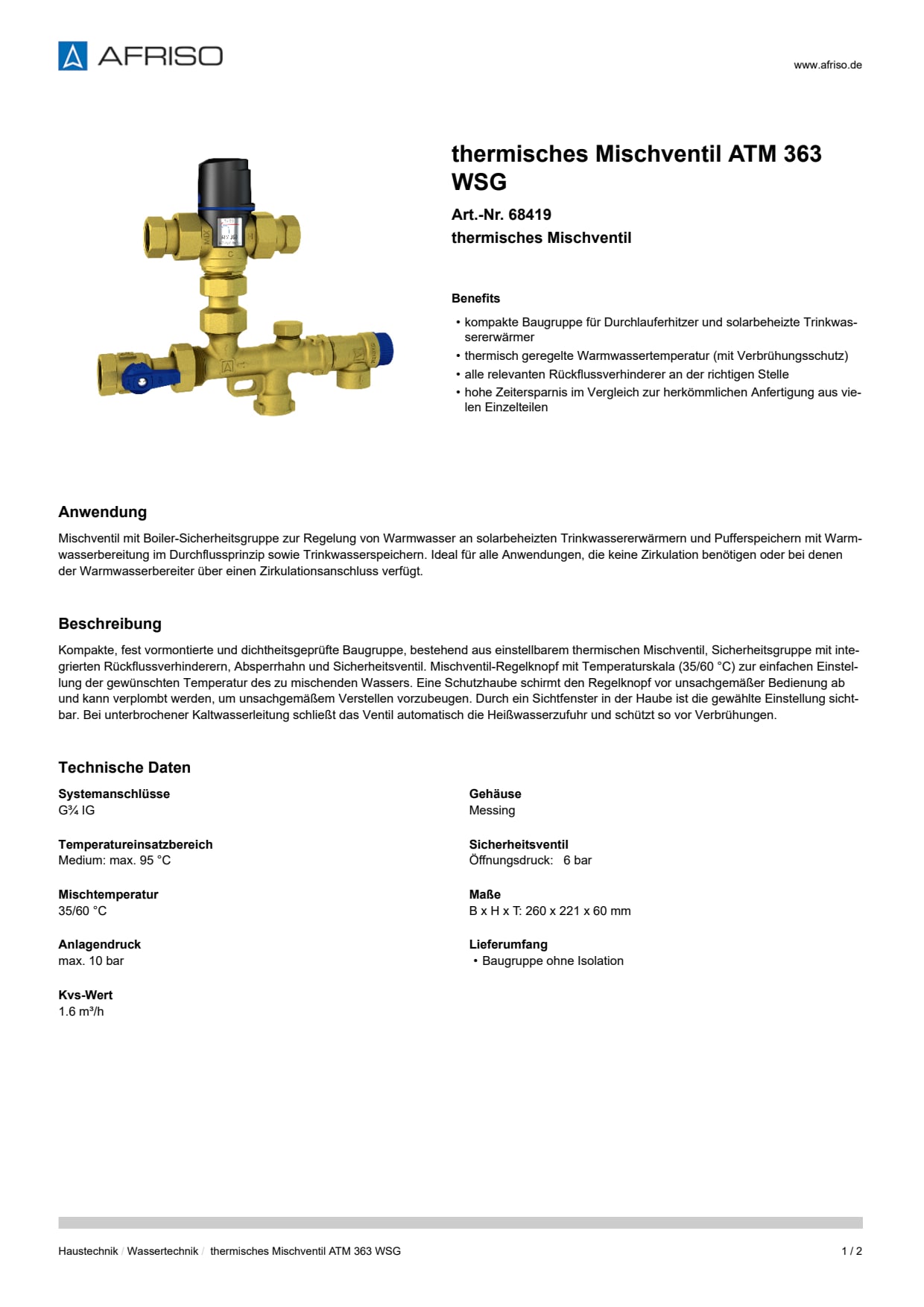 AFRISO

www.afriso.de

thermisches Mischventil ATM 363 WSG

Art.-Nr. 68419
thermisches Mischventil

Benefits

• kompakte Baugruppe für Durchlauferhitzer und solarbeheizte Trinkwassererwärmer
• thermisch geregelte Warmwassertemperatur (mit Verbrühungsschutz)
• alle relevanten Rückflussverhinderer an der richtigen Stelle
• hohe Zeitersparnis im Vergleich zur herkömmlichen Anfertigung aus vielen Einzelteilen

Anwendung

Mischventil mit Boiler-Sicherheitsgruppe zur Regelung von Warmwasser an solarbeheizten Trinkwassererwärmern und Pufferspeichern mit Warmwasserbereitung im Durchflussprinzip sowie Trinkwasserspeichern. Ideal für alle Anwendungen, die keine Zirkulation benötigen oder bei denen der Warmwasserbereiter über einen Zirkulationsanschluss verfügt.

Beschreibung

Kompakte, fest vormontierte und dichtheitsgeprüfte Baugruppe, bestehend aus einstellbarem thermischen Mischventil, Sicherheitsgruppe mit integrierten Rückflussverhinderern, Absperrhahn und Sicherheitsventil. Mischventil-Regelknopf mit Temperaturskala (35/60 °C) zur einfachen Einstellung der gewünschten Temperatur des zu mischenden Wassers. Eine Schutzhaube schirmt den Regelknopf vor unsachgemäßer Bedienung ab und kann verplombt werden, um unsachgemäßem Verstellen vorzubeugen. Durch ein Sichtfenster in der Haube ist die gewählte Einstellung sichtbar. Bei unterbrochener Kaltwasserleitung schließt das Ventil automatisch die Heißwasserzufuhr und schützt so vor Verbrühungen.

Technische Daten

Systemanschlüsse
G¾ IG

Temperatureinsatzbereich
Medium: max. 95 °C

Mischtemperatur
35/60 °C

Anlagendruck
max. 10 bar

Kvs-Wert
1.6 m³/h

Gehäuse
Messing

Sicherheitsventil
Öffnungsdruck: 6 bar

Maße
B x H x T: 260 x 221 x 60 mm

Lieferumfang
• Baugruppe ohne Isolation

Haustechnik / Wassertechnik / thermisches Mischventil ATM 363 WSG

1 / 2